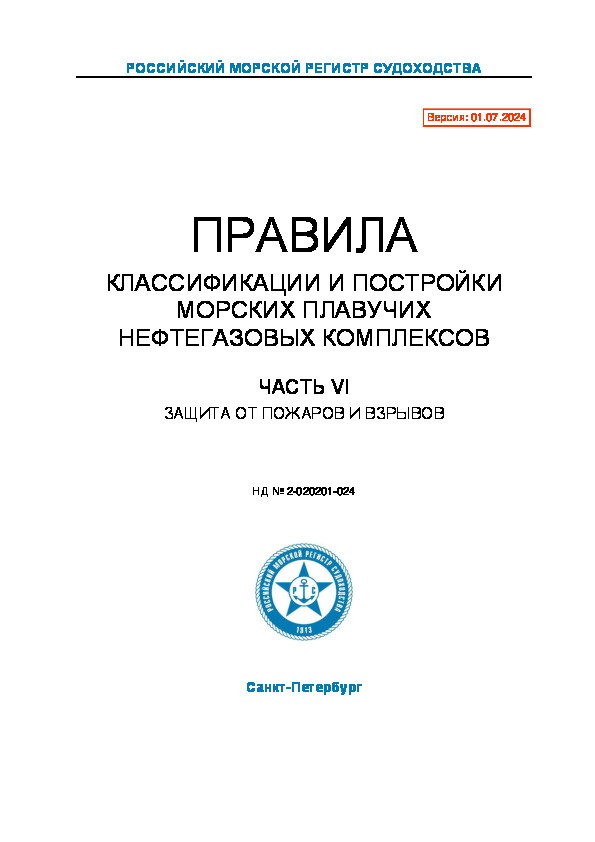 РОССИЙСКИЙ МОРСКОЙ РЕГИСТР СУДОХОДСТВА

Версия: 01.07.2024

ПРАВИЛА

КЛАССИФИКАЦИИ И ПОСТРОЙКИ МОРСКИХ ПЛАВУЧИХ НЕФТЕГАЗОВЫХ КОМПЛЕКСОВ

ЧАСТЬ VI

ЗАЩИТА ОТ ПОЖАРОВ И ВЗРЫВОВ

НД № 2-020201-024

РОССИЙСКИЙ МОРСКОЙ РЕГИСТР СУДОХОДСТВА
Р С
1913

Санкт-Петербург